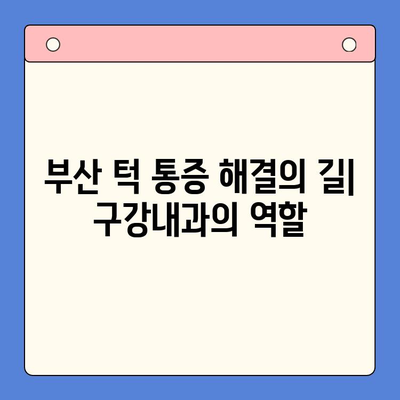 부산 턱 통증 해결의 길| 구강내과의 역할